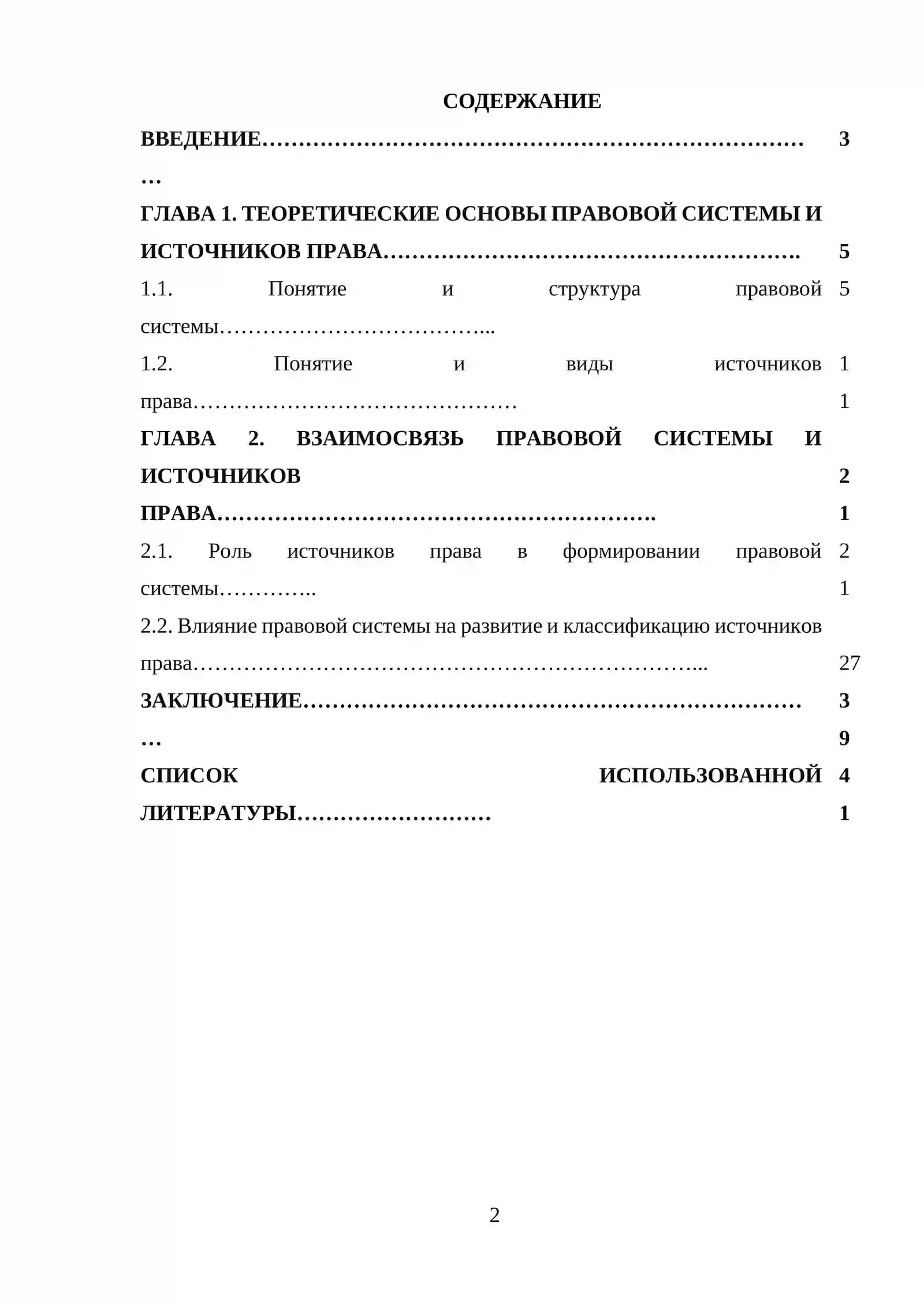 СОДЕРЖАНИЕ

ВВЕДЕНИЕ 3

ГЛАВА 1. ТЕОРЕТИЧЕСКИЕ ОСНОВЫ ПРАВОВОЙ СИСТЕМЫ И ИСТОЧНИКОВ ПРАВА 5

1.1. Понятие и структура правовой системы 5

1.2. Понятие и виды источников права 11

ГЛАВА 2. ВЗАИМОСВЯЗЬ ПРАВОВОЙ СИСТЕМЫ И ИСТОЧНИКОВ ПРАВА 21

2.1. Роль источников права в формировании правовой системы 21

2.2. Влияние правовой системы на развитие и классификацию источников права 27

ЗАКЛЮЧЕНИЕ 39

СПИСОК ИСПОЛЬЗОВАННОЙ ЛИТЕРАТУРЫ 41

2